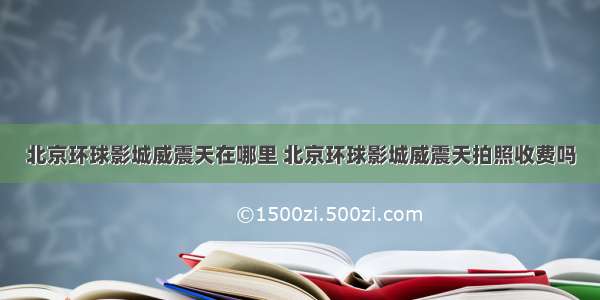 北京环球影城威震天在哪里 北京环球影城威震天拍照收费吗

©1500zi.500zi.com